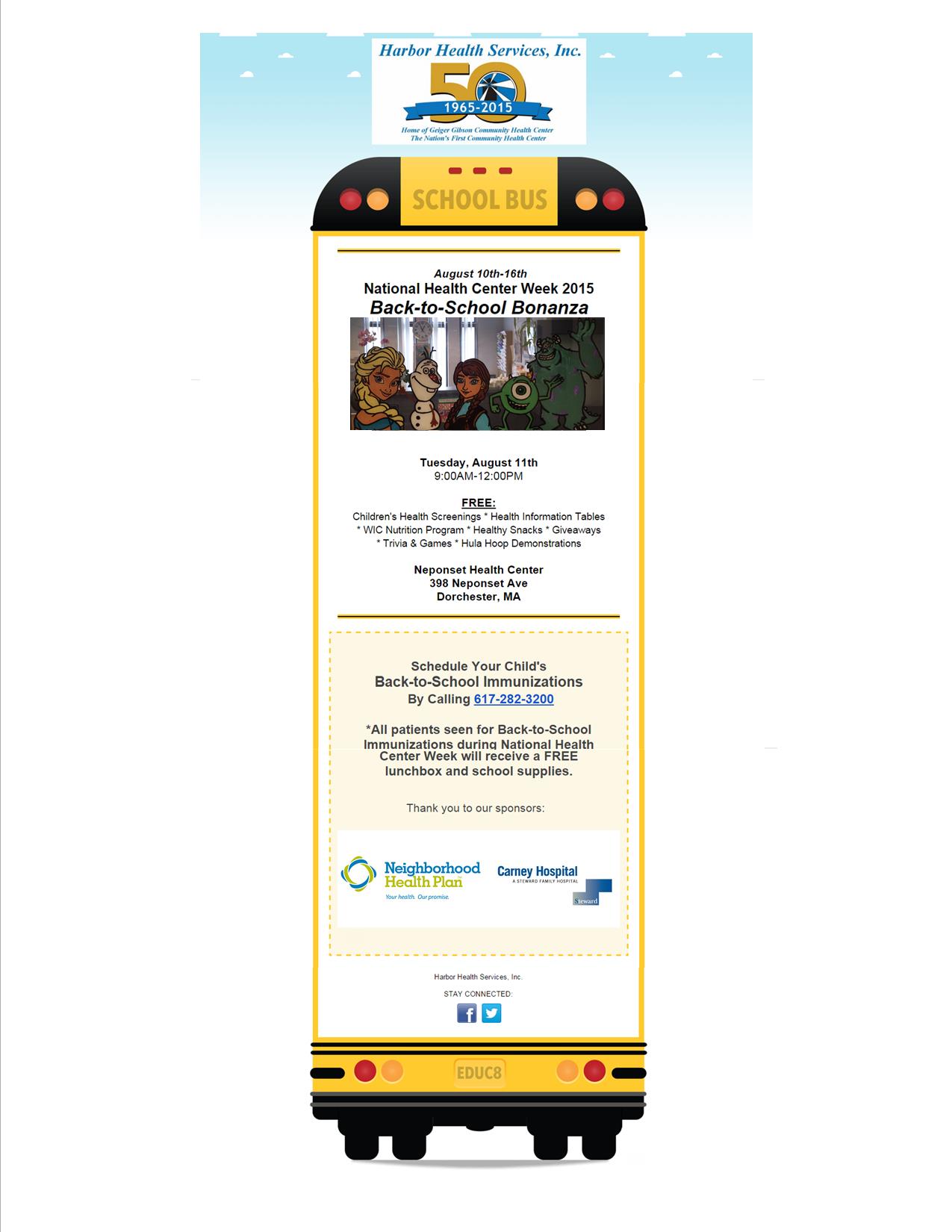 Harbor Health Services, Inc.
50
1965-2015
Home of Geiger Gibson Community Health Center
The Nation's First Community Health Center

SCHOOL BUS

August 10th-16th
National Health Center Week 2015
Back-to-School Bonanza

Tuesday, August 11th
9:00AM-12:00PM

FREE:
Children's Health Screenings * Health Information Tables * WIC Nutrition Program * Healthy Snacks * Giveaways * Trivia & Games * Hula Hoop Demonstrations

Neponset Health Center
398 Neponset Ave
Dorchester, MA

Schedule Your Child's
Back-to-School Immunizations
By Calling 617-282-3200

*All patients seen for Back-to-School Immunizations during National Health Center Week will receive a FREE lunchbox and school supplies.

Thank you to our sponsors:

Neighborhood Health Plan
Your health. Our promise.

Carney Hospital
A STEWARD FAMILY HOSPITAL
Steward

Harbor Health Services, Inc.
STAY CONNECTED:

EDUC8